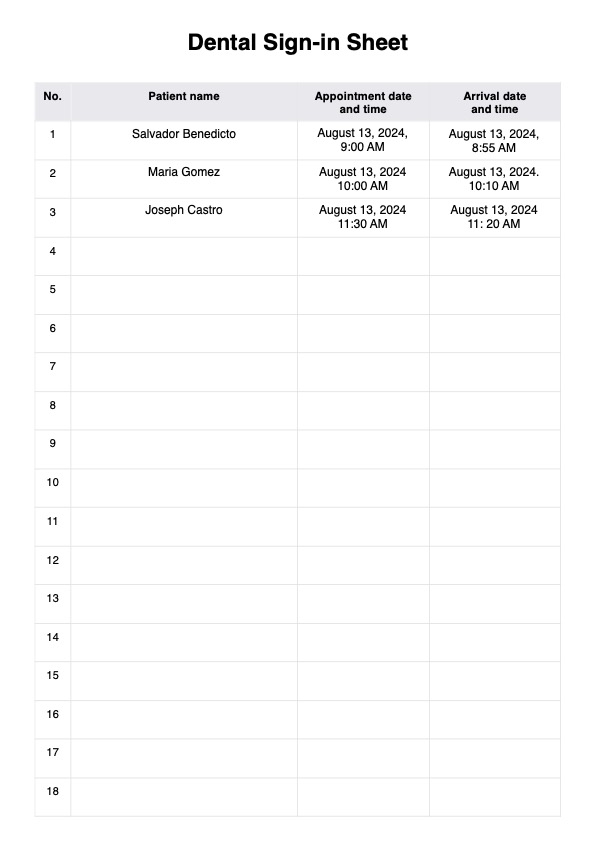 Dental Sign-in Sheet

| No. | Patient name | Appointment date and time | Arrival date and time |
|---|---|---|---|
| 1 | Salvador Benedicto | August 13, 2024, 9:00 AM | August 13, 2024, 8:55 AM |
| 2 | Maria Gomez | August 13, 2024 10:00 AM | August 13, 2024. 10:10 AM |
| 3 | Joseph Castro | August 13, 2024 11:30 AM | August 13, 2024 11: 20 AM |
| 4 | | | |
| 5 | | | |
| 6 | | | |
| 7 | | | |
| 8 | | | |
| 9 | | | |
| 10 | | | |
| 11 | | | |
| 12 | | | |
| 13 | | | |
| 14 | | | |
| 15 | | | |
| 16 | | | |
| 17 | | | |
| 18 | | | |